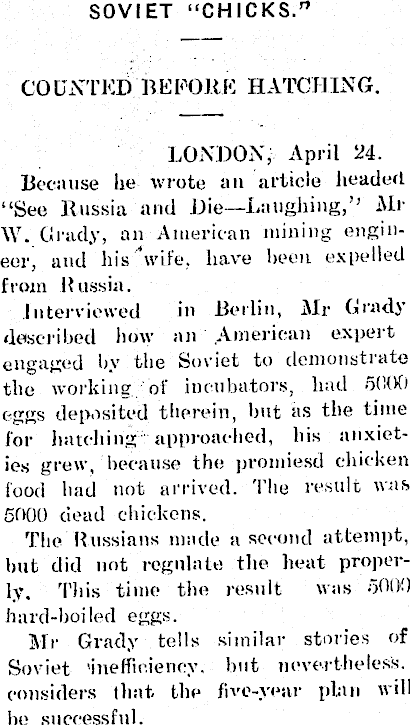 SOVIET "CHICKS."

COUNTED BEFORE HATCHING.

LONDON, April 24.

Because he wrote an article headed "See Russia and Die—Laughing," Mr W. Grady, an American mining engineer, and his wife, have been expelled from Russia.

Interviewed in Berlin, Mr Grady described how an American expert engaged by the Soviet to demonstrate the working of incubators, had 5000 eggs deposited therein, but as the time for hatching approached, his anxieties grew, because the promiesd chicken food had not arrived. The result was 5000 dead chickens.

The Russians made a second attempt, but did not regulate the heat properly. This time the result was 5000 hard-boiled eggs.

Mr Grady tells similar stories of Soviet inefficiency, but nevertheless, considers that the five-year plan will be successful.